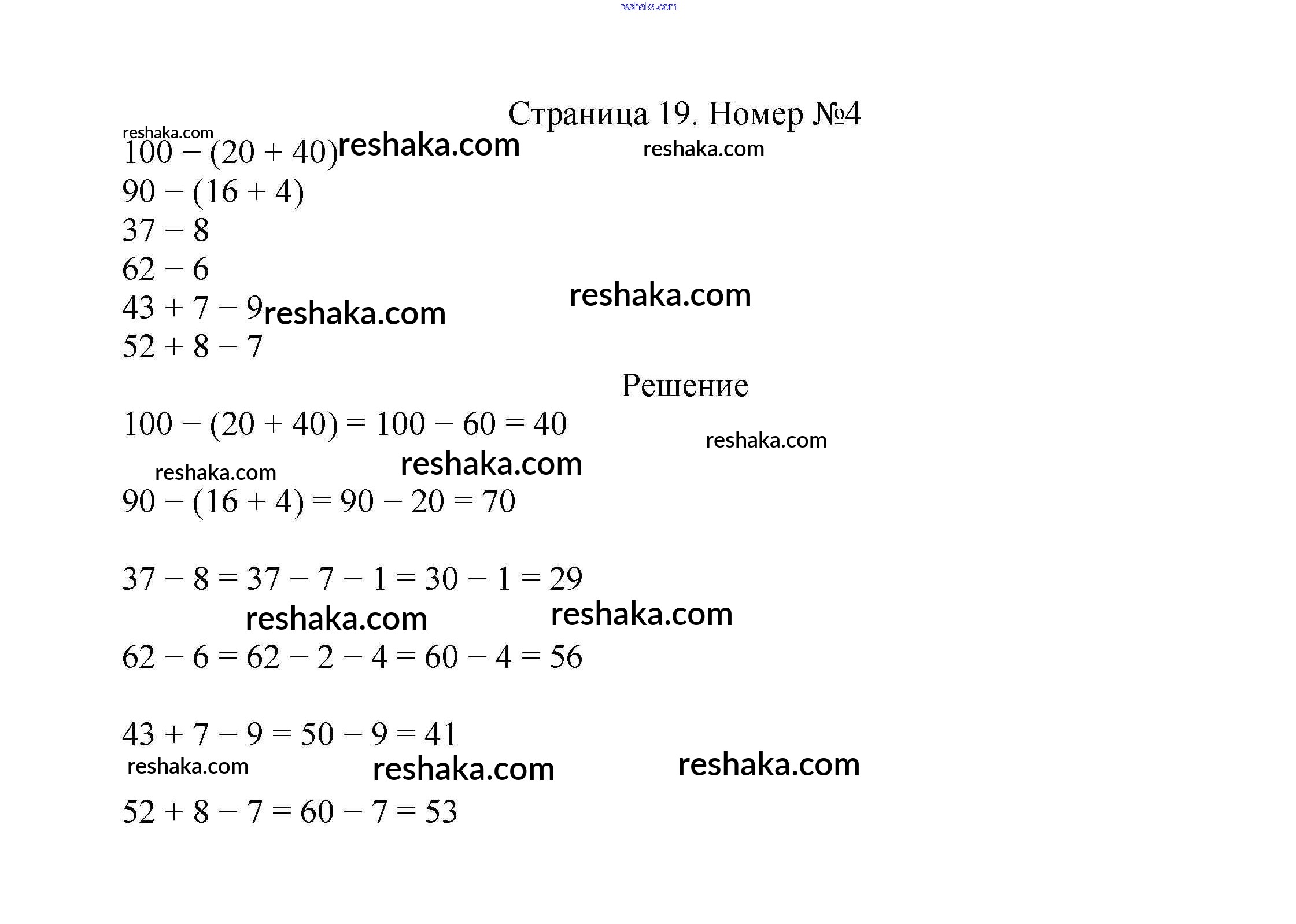 reshaka.com

Страница 19. Номер №4

reshaka.com
$100 - (20 + 40)$ reshaka.com reshaka.com
$90 - (16 + 4)$
$37 - 8$
$62 - 6$
$43 + 7 - 9$ reshaka.com reshaka.com
$52 + 8 - 7$

Решение

$100 - (20 + 40) = 100 - 60 = 40$

reshaka.com reshaka.com reshaka.com

$90 - (16 + 4) = 90 - 20 = 70$

$37 - 8 = 37 - 7 - 1 = 30 - 1 = 29$

reshaka.com reshaka.com

$62 - 6 = 62 - 2 - 4 = 60 - 4 = 56$

$43 + 7 - 9 = 50 - 9 = 41$

reshaka.com reshaka.com reshaka.com

$52 + 8 - 7 = 60 - 7 = 53$